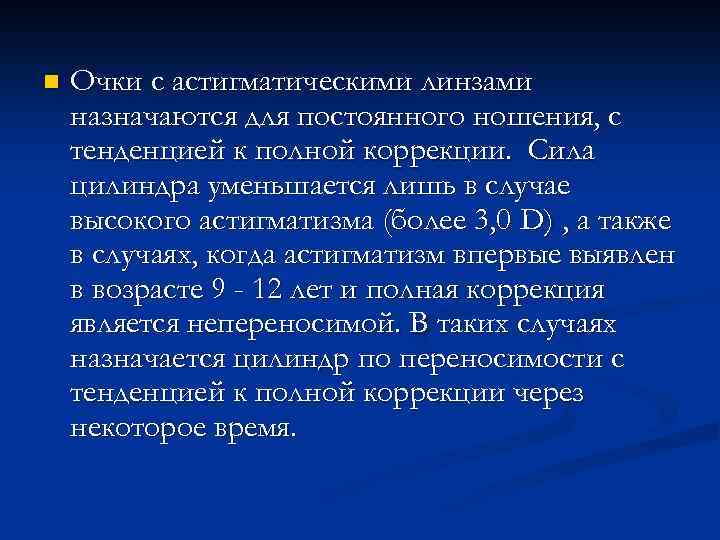 Очки с астигматическими линзами назначаются для постоянного ношения, с тенденцией к полной коррекции.  Сила цилиндра уменьшается лишь в случае высокого астигматизма (более 3,0 D) , а также в случаях, когда астигматизм впервые выявлен в возрасте 9 - 12 лет и полная коррекция является непереносимой. В таких случаях назначается цилиндр по переносимости с тенденцией к полной коррекции через некоторое время.